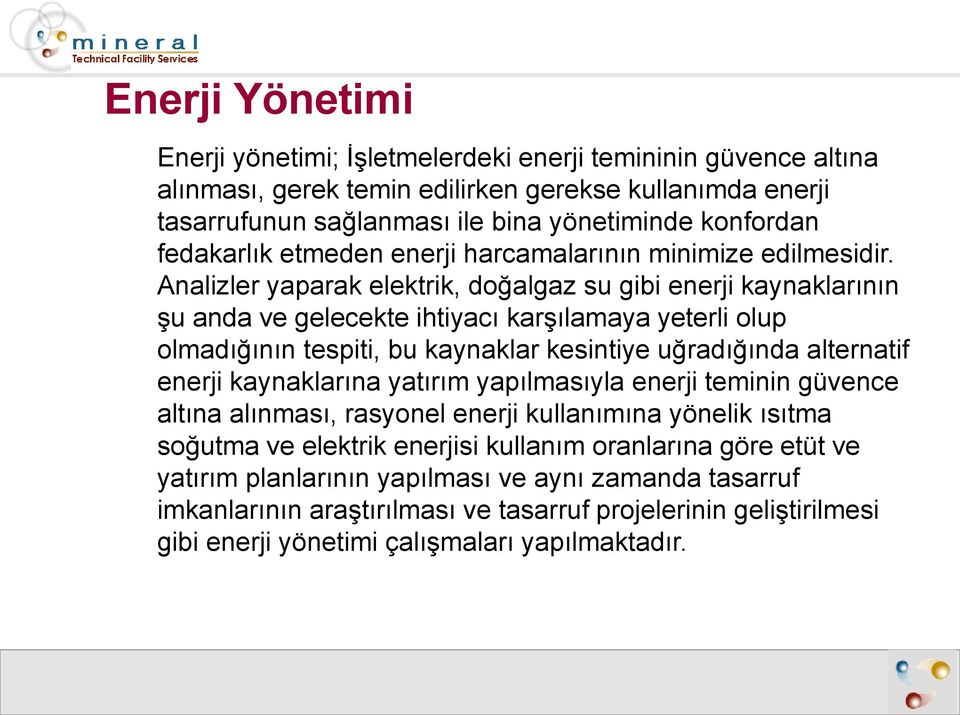 mineral
Technical Facility Services

Enerji Yönetimi

Enerji yönetimi; İşletmelerdeki enerji temininin güvence altına alınması, gerek temin edilirken gerekse kullanımda enerji tasarrufunun sağlanması ile bina yönetiminde konfordan fedakarlık etmeden enerji harcamalarının minimize edilmesidir. Analizler yaparak elektrik, doğalgaz su gibi enerji kaynaklarının şu anda ve gelecekte ihtiyacı karşılamaya yeterli olup olmadığının tespiti, bu kaynaklar kesintiye uğradığında alternatif enerji kaynaklarına yatırım yapılmasıyla enerji teminin güvence altına alınması, rasyonel enerji kullanımına yönelik ısıtma soğutma ve elektrik enerjisi kullanım oranlarına göre etüt ve yatırım planlarının yapılması ve aynı zamanda tasarruf imkanlarının araştırılması ve tasarruf projelerinin geliştirilmesi gibi enerji yönetimi çalışmaları yapılmaktadır.